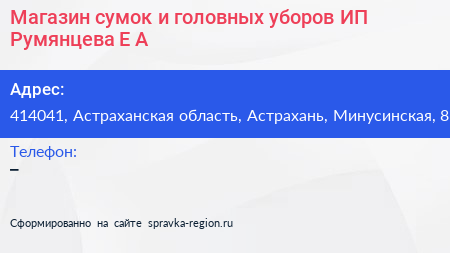 Магазин сумок и головных уборов ИП Румянцева Е А

Адрес:
414041, Астраханская область, Астрахань, Минусинская, 8

Телефон:
–

Сформированно на сайте spravka-region.ru